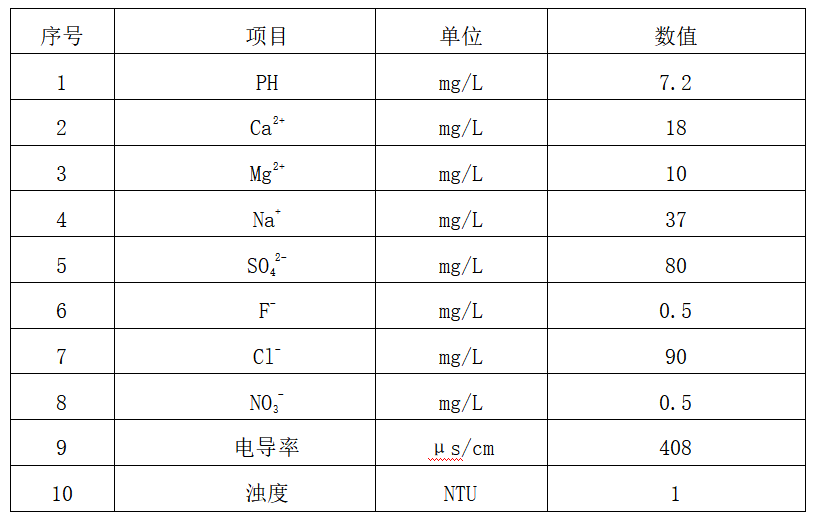 | 序号 | 项目 | 单位 | 数值 |
|---|---|---|---|
| 1 | PH | mg/L | 7.2 |
| 2 | $Ca^{2+}$ | mg/L | 18 |
| 3 | $Mg^{2+}$ | mg/L | 10 |
| 4 | $Na^{+}$ | mg/L | 37 |
| 5 | $SO_4^{2-}$ | mg/L | 80 |
| 6 | $F^{-}$ | mg/L | 0.5 |
| 7 | $Cl^{-}$ | mg/L | 90 |
| 8 | $NO_3^{-}$ | mg/L | 0.5 |
| 9 | 电导率 | μs/cm | 408 |
| 10 | 浊度 | NTU | 1 |